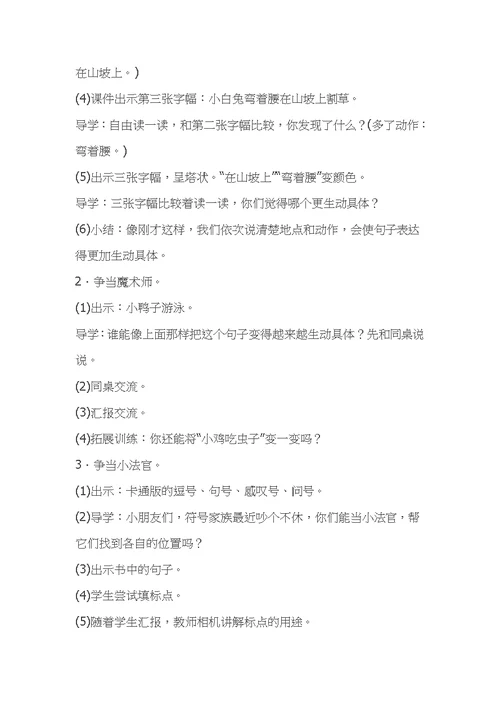 在山坡上。)

(4)课件出示第三张字幅:小白兔弯着腰在山坡上割草。

导学:自由读一读,和第二张字幅比较,你发现了什么?(多了动作:弯着腰。)

(5)出示三张字幅,呈塔状。“在山坡上”“弯着腰”变颜色。

导学:三张字幅比较着读一读,你们觉得哪个更生动具体?

(6)小结:像刚才这样,我们依次说清楚地点和动作,会使句子表达得更加生动具体。

2.争当魔术师。

(1)出示:小鸭子游泳。

导学:谁能像上面那样把这个句子变得越来越生动具体?先和同桌说说。

(2)同桌交流。

(3)汇报交流。

(4)拓展训练:你还能将“小鸡吃虫子”变一变吗?

3.争当小法官。

(1)出示:卡通版的逗号、句号、感叹号、问号。

(2)导学:小朋友们,符号家族最近吵个不休,你们能当小法官,帮它们找到各自的位置吗?

(3)出示书中的句子。

(4)学生尝试填标点。

(5)随着学生汇报,教师相机讲解标点的用途。